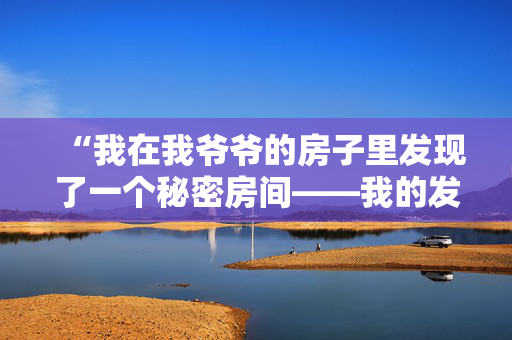 “我在我爷爷的房子里发现了一个秘密房间——我的发